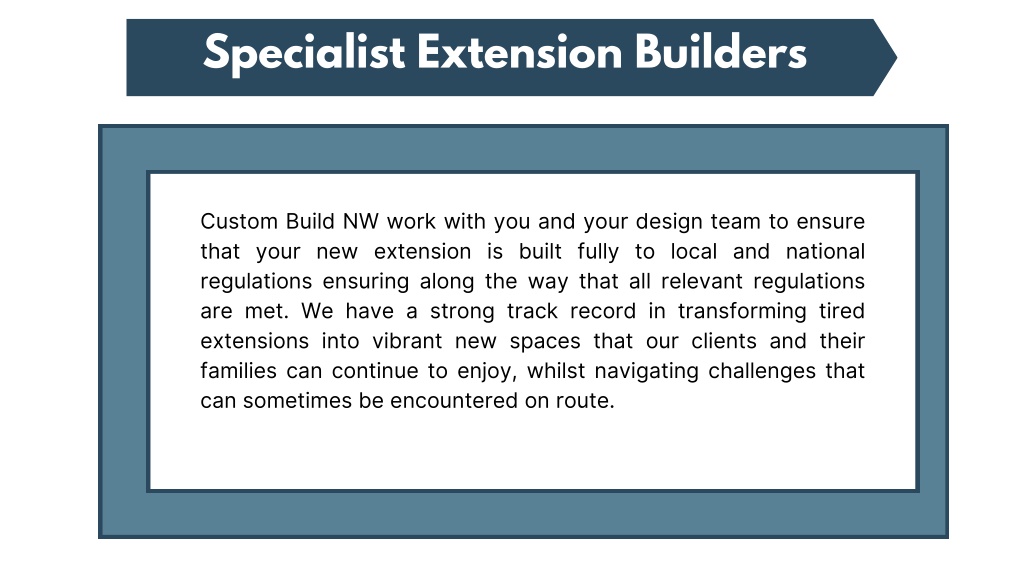 Specialist Extension Builders

Custom Build NW work with you and your design team to ensure that your new extension is built fully to local and national regulations ensuring along the way that all relevant regulations are met. We have a strong track record in transforming tired extensions into vibrant new spaces that our clients and their families can continue to enjoy, whilst navigating challenges that can sometimes be encountered on route.